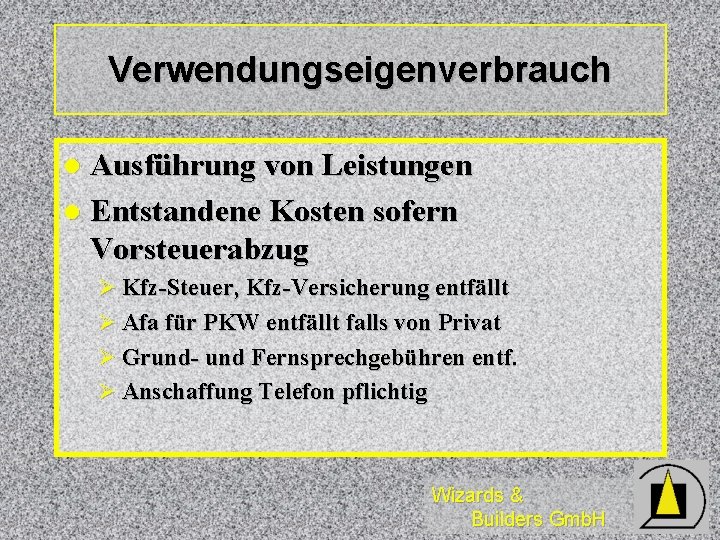 Verwendungseigenverbrauch

• Ausführung von Leistungen
• Entstandene Kosten sofern Vorsteuerabzug

➢ Kfz-Steuer, Kfz-Versicherung entfällt
➢ Afa für PKW entfällt falls von Privat
➢ Grund- und Fernsprechgebühren entf.
➢ Anschaffung Telefon pflichtig

Wizards &
Builders GmbH